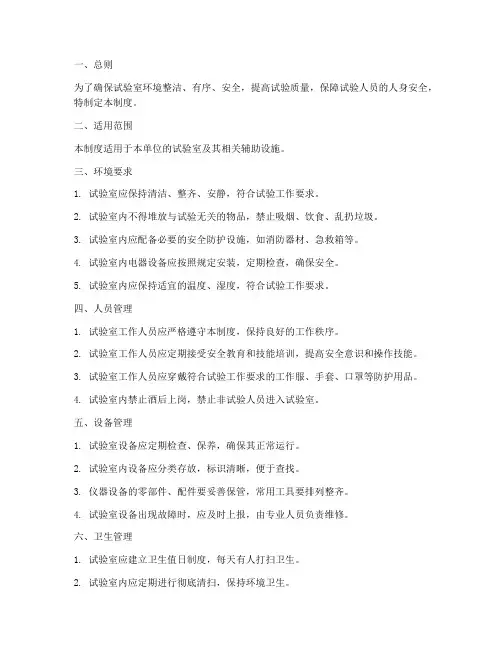 一、总则

为了确保试验室环境整洁、有序、安全，提高试验质量，保障试验人员的人身安全，特制定本制度。

二、适用范围

本制度适用于本单位的试验室及其相关辅助设施。

三、环境要求

1. 试验室应保持清洁、整齐、安静，符合试验工作要求。

2. 试验室内不得堆放与试验无关的物品，禁止吸烟、饮食、乱扔垃圾。

3. 试验室内应配备必要的安全防护设施，如消防器材、急救箱等。

4. 试验室内电器设备应按照规定安装，定期检查，确保安全。

5. 试验室内应保持适宜的温度、湿度，符合试验工作要求。

四、人员管理

1. 试验室工作人员应严格遵守本制度，保持良好的工作秩序。

2. 试验室工作人员应定期接受安全教育和技能培训，提高安全意识和操作技能。

3. 试验室工作人员应穿戴符合试验工作要求的工作服、手套、口罩等防护用品。

4. 试验室内禁止酒后上岗，禁止非试验人员进入试验室。

五、设备管理

1. 试验室设备应定期检查、保养，确保其正常运行。

2. 试验室内设备应分类存放，标识清晰，便于查找。

3. 仪器设备的零部件、配件要妥善保管，常用工具要排列整齐。

4. 试验室设备出现故障时，应及时上报，由专业人员负责维修。

六、卫生管理

1. 试验室应建立卫生值日制度，每天有人打扫卫生。

2. 试验室内应定期进行彻底清扫，保持环境卫生。